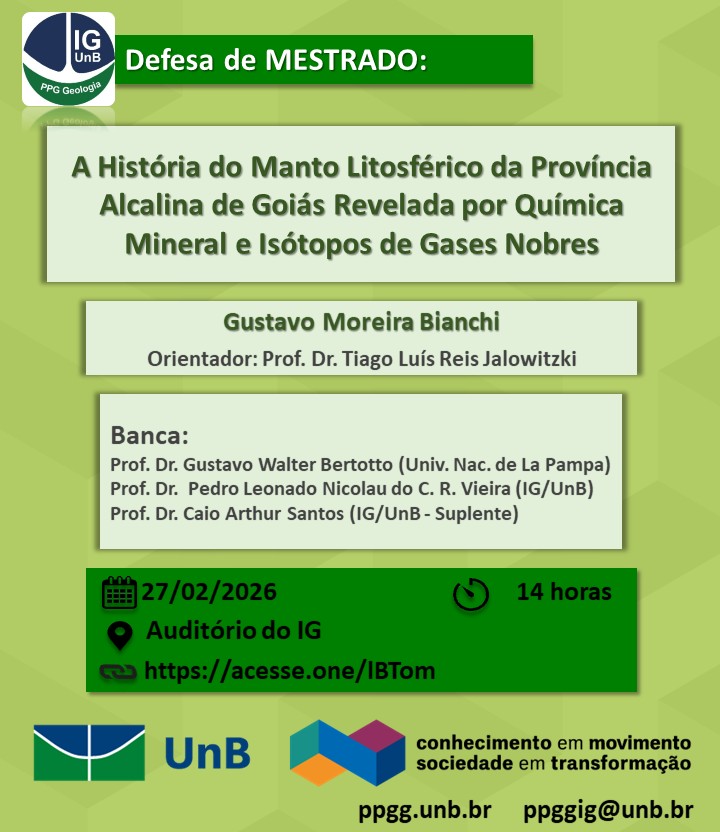 IG UnB PPG Geologia

Defesa de MESTRADO:

A História do Manto Litosférico da Província Alcalina de Goiás Revelada por Química Mineral e Isótopos de Gases Nobres

Gustavo Moreira Bianchi

Orientador: Prof. Dr. Tiago Luís Reis Jalowitzki

Banca:
Prof. Dr. Gustavo Walter Bertotto (Univ. Nac. de La Pampa)
Prof. Dr. Pedro Leonado Nicolau do C. R. Vieira (IG/UnB)
Prof. Dr. Caio Arthur Santos (IG/UnB - Suplente)

27/02/2026

14 horas

Auditório do IG

https://acesse.one/IBTom

UnB

conhecimento em movimento
sociedade em transformação

ppgg.unb.br ppggig@unb.br